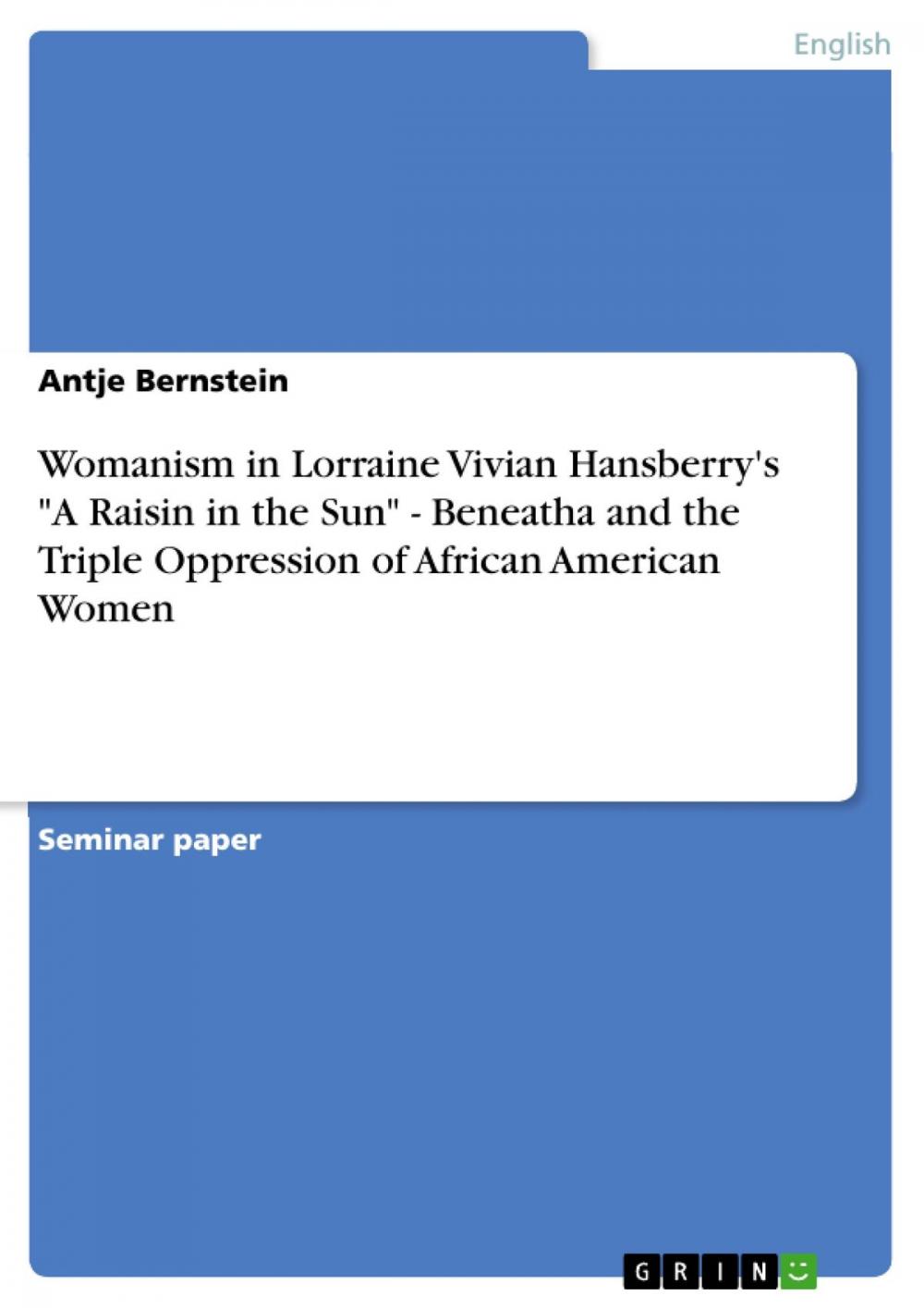 English

Antje Bernstein

Womanism in Lorraine Vivian Hansberry's "A Raisin in the Sun" - Beneatha and the Triple Oppression of African American Women

Seminar paper

GRIN